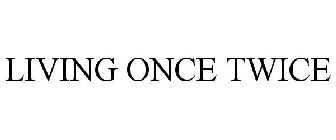 LIVING ONCE TWICE